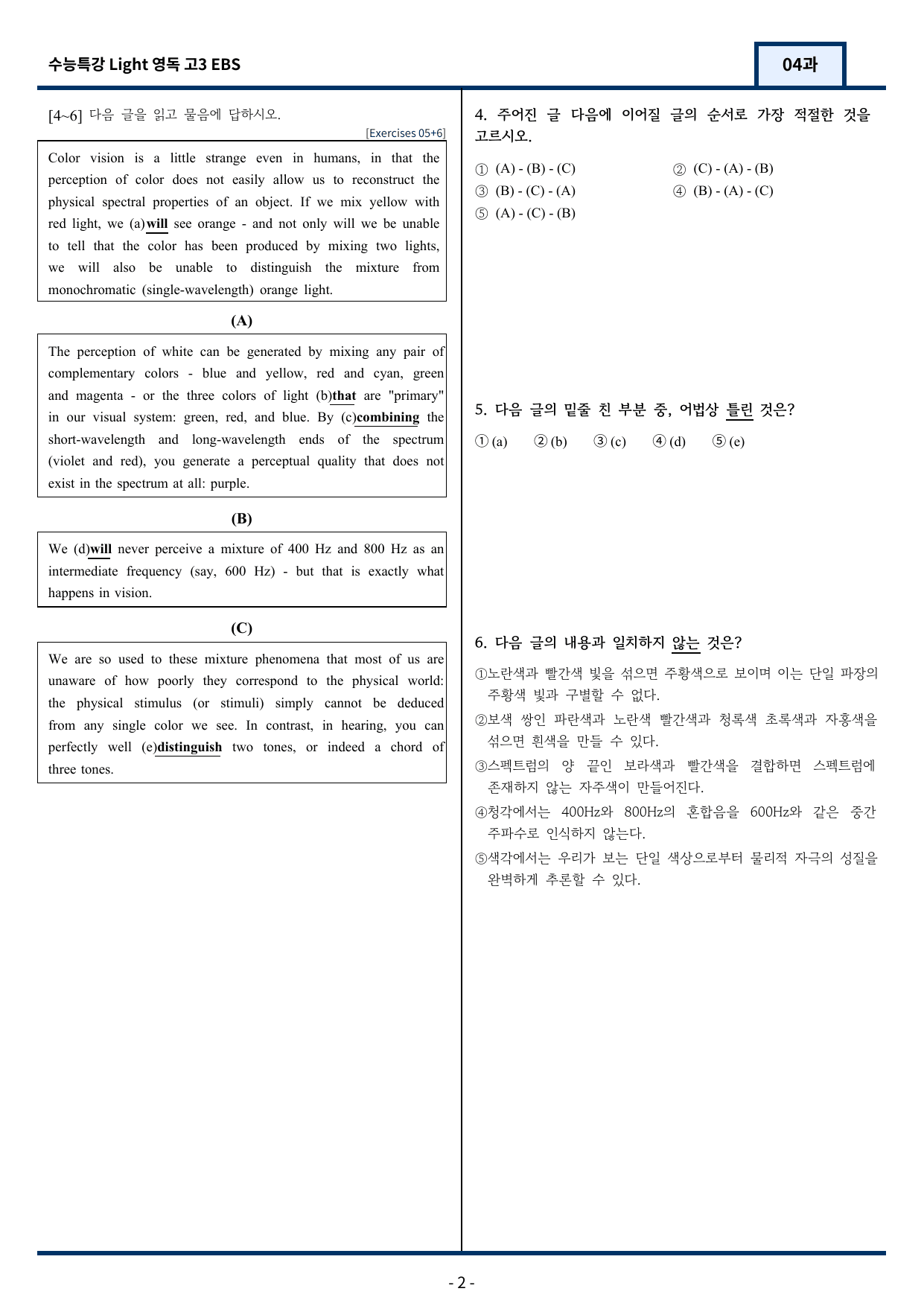 수능특강 Light 영독 고3 EBS

04과

[4~6] 다음 글을 읽고 물음에 답하시오.

[Exercises 05+6]

Color vision is a little strange even in humans, in that the perception of color does not easily allow us to reconstruct the physical spectral properties of an object. If we mix yellow with red light, we (a)will see orange - and not only will we be unable to tell that the color has been produced by mixing two lights, we will also be unable to distinguish the mixture from monochromatic (single-wavelength) orange light.

(A)

The perception of white can be generated by mixing any pair of complementary colors - blue and yellow, red and cyan, green and magenta - or the three colors of light (b)that are "primary" in our visual system: green, red, and blue. By (c)combining the short-wavelength and long-wavelength ends of the spectrum (violet and red), you generate a perceptual quality that does not exist in the spectrum at all: purple.

(B)

We (d)will never perceive a mixture of 400 Hz and 800 Hz as an intermediate frequency (say, 600 Hz) - but that is exactly what happens in vision.

(C)

We are so used to these mixture phenomena that most of us are unaware of how poorly they correspond to the physical world: the physical stimulus (or stimuli) simply cannot be deduced from any single color we see. In contrast, in hearing, you can perfectly well (e)distinguish two tones, or indeed a chord of three tones.

4. 주어진 글 다음에 이어질 글의 순서로 가장 적절한 것을 고르시오.

① (A) - (B) - (C)
② (C) - (A) - (B)
③ (B) - (C) - (A)
④ (B) - (A) - (C)
⑤ (A) - (C) - (B)

5. 다음 글의 밑줄 친 부분 중, 어법상 틀린 것은?

① (a) ② (b) ③ (c) ④ (d) ⑤ (e)

6. 다음 글의 내용과 일치하지 않는 것은?

①노란색과 빨간색 빛을 섞으면 주황색으로 보이며 이는 단일 파장의 주황색 빛과 구별할 수 없다.

②보색 쌍인 파란색과 노란색 빨간색과 청록색 초록색과 자홍색을 섞으면 흰색을 만들 수 있다.

③스펙트럼의 양 끝인 보라색과 빨간색을 결합하면 스펙트럼에 존재하지 않는 자주색이 만들어진다.

④청각에서는 400Hz와 800Hz의 혼합음을 600Hz와 같은 중간 주파수로 인식하지 않는다.

⑤색각에서는 우리가 보는 단일 색상으로부터 물리적 자극의 성질을 완벽하게 추론할 수 있다.

- 2 -